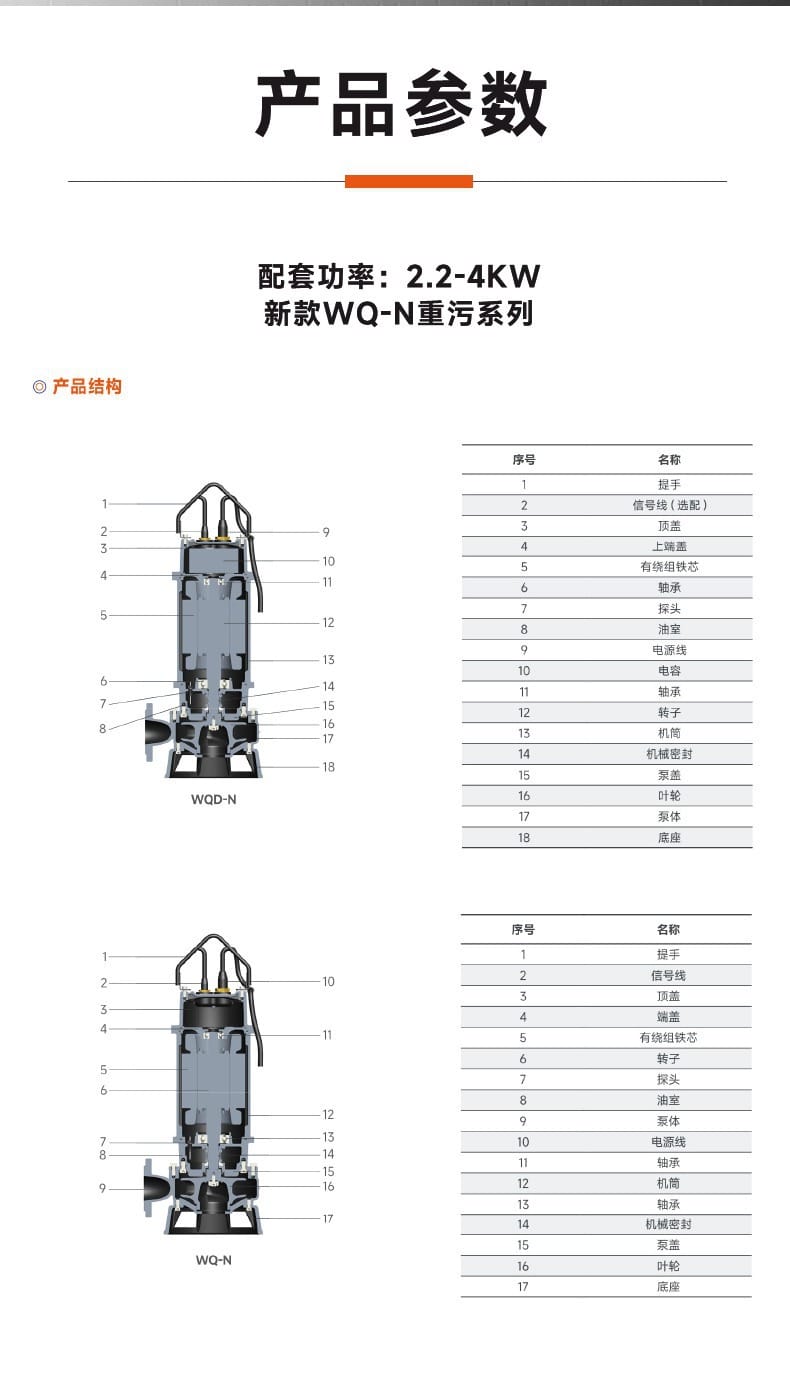 产品参数

配套功率：2.2-4KW
新款WQ-N重污系列

◎ 产品结构

1
2
3
4
5
6
7
8
9
10
11
12
13
14
15
16
17
18

WQD-N

| 序号 | 名称 |
|---|---|
| 1 | 提手 |
| 2 | 信号线（选配） |
| 3 | 顶盖 |
| 4 | 上端盖 |
| 5 | 有绕组铁芯 |
| 6 | 轴承 |
| 7 | 探头 |
| 8 | 油室 |
| 9 | 电源线 |
| 10 | 电容 |
| 11 | 轴承 |
| 12 | 转子 |
| 13 | 机筒 |
| 14 | 机械密封 |
| 15 | 泵盖 |
| 16 | 叶轮 |
| 17 | 泵体 |
| 18 | 底座 |

1
2
3
4
5
6
7
8
9
10
11
12
13
14
15
16
17

WQ-N

| 序号 | 名称 |
|---|---|
| 1 | 提手 |
| 2 | 信号线 |
| 3 | 顶盖 |
| 4 | 端盖 |
| 5 | 有绕组铁芯 |
| 6 | 转子 |
| 7 | 探头 |
| 8 | 油室 |
| 9 | 泵体 |
| 10 | 电源线 |
| 11 | 轴承 |
| 12 | 机筒 |
| 13 | 轴承 |
| 14 | 机械密封 |
| 15 | 泵盖 |
| 16 | 叶轮 |
| 17 | 底座 |